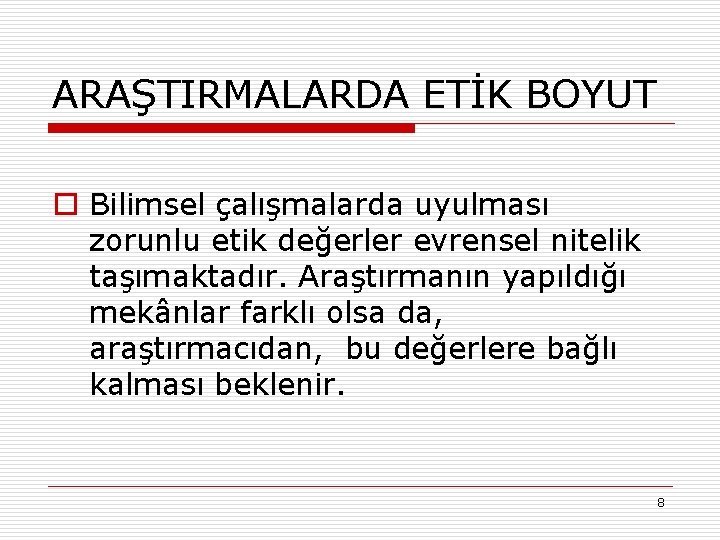 ARAŞTIRMALARDA ETİK BOYUT

Bilimsel çalışmalarda uyulması zorunlu etik değerler evrensel nitelik taşımaktadır. Araştırmanın yapıldığı mekânlar farklı olsa da, araştırmacıdan, bu değerlere bağlı kalması beklenir.

8